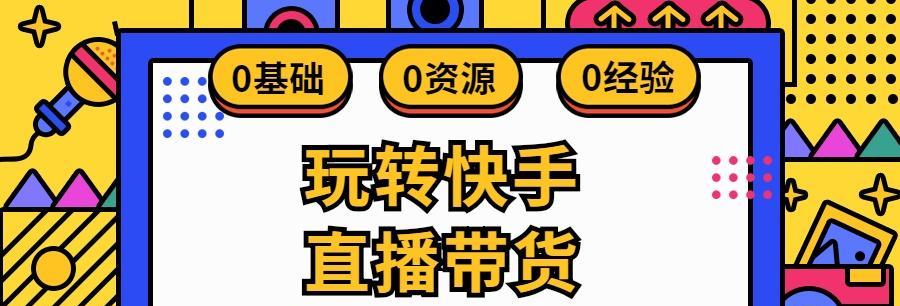 0基础 0资源 0经验

玩转快手
直播带货